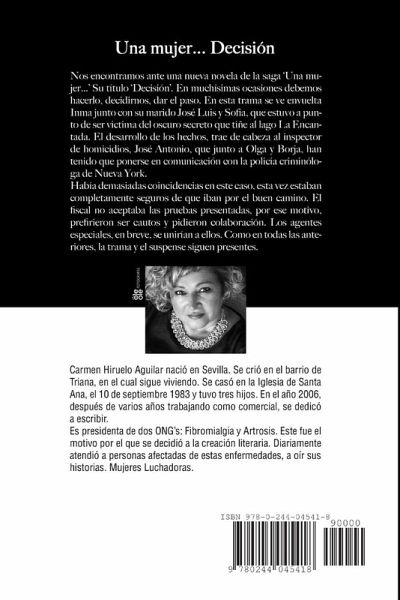 Una mujer... Decisión

Nos encontramos ante una nueva novela de la saga 'Una mujer...' Su título 'Decisión'. En muchísimas ocasiones debemos hacerlo, decidirnos, dar el paso. En esta trama se ve envuelta Inma junto con su marido José Luis y Sofía, que estuvo a punto de ser víctima del oscuro secreto que tiñe al lago La Encantada. El desarrollo de los hechos, trae de cabeza al inspector de homicidios, José Antonio, que junto a Olga y Borja, han tenido que ponerse en comunicación con la policía criminóloga de Nueva York.
Había demasiadas coincidencias en este caso, esta vez estaban completamente seguros de que iban por el buen camino. El fiscal no aceptaba las pruebas presentadas, por ese motivo, prefirieron ser cautos y pidieron colaboración. Los agentes especiales, en breve, se unirían a ellos. Como en todas las anteriores, la trama y el suspense siguen presentes.

Carmen Hiruelo Aguilar nació en Sevilla. Se crió en el barrio de Triana, en el cual sigue viviendo. Se casó en la Iglesia de Santa Ana, el 10 de septiembre 1983 y tuvo tres hijos. En el año 2006, después de varios años trabajando como comercial, se dedicó a escribir.
Es presidenta de dos ONG's: Fibromialgia y Artrosis. Este fue el motivo por el que se decidió a la creación literaria. Diariamente atendió a personas afectadas de estas enfermedades, a oír sus historias. Mujeres Luchadoras.

ISBN 978-0-244-04541-8
90000
9 780244 045418